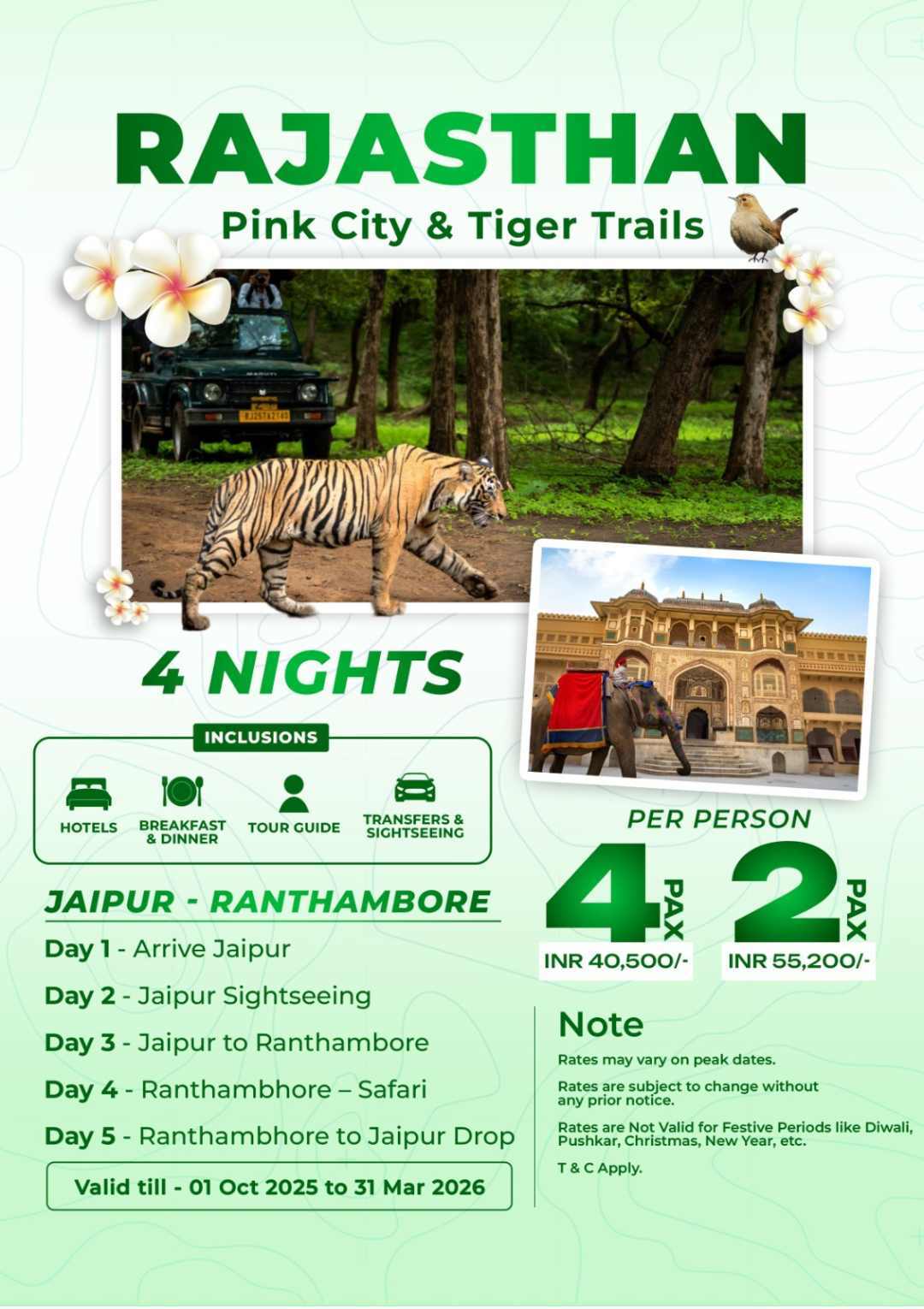 RAJASTHAN

Pink City & Tiger Trails

4 NIGHTS

INCLUSIONS

HOTELS

BREAKFAST & DINNER

TOUR GUIDE

TRANSFERS & SIGHTSEEING

JAIPUR - RANTHAMBORE

Day 1 - Arrive Jaipur

Day 2 - Jaipur Sightseeing

Day 3 - Jaipur to Ranthambore

Day 4 - Ranthambhore – Safari

Day 5 - Ranthambhore to Jaipur Drop

Valid till - 01 Oct 2025 to 31 Mar 2026

PER PERSON

4 PAX
INR 40,500/-

2 PAX
INR 55,200/-

Note

Rates may vary on peak dates.

Rates are subject to change without any prior notice.

Rates are Not Valid for Festive Periods like Diwali, Pushkar, Christmas, New Year, etc.

T & C Apply.